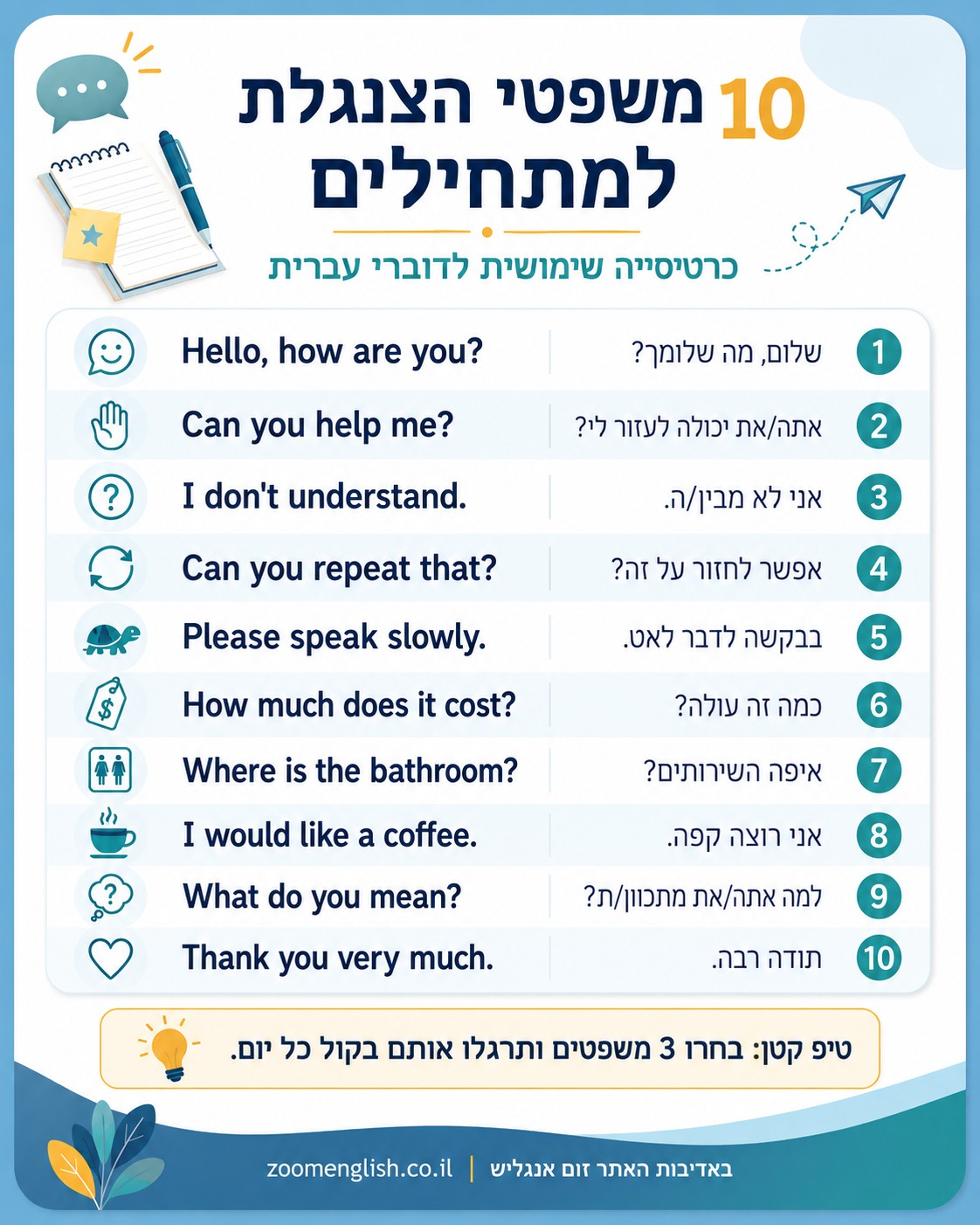 10 משפטי הצנגלת למתחילים

כרטיסייה שימושית לדוברי עברית

| | | |
|---|---|---|
| 1 | שלום, מה שלומך? | Hello, how are you? |
| 2 | אתה/את יכולה לעזור לי? | Can you help me? |
| 3 | אני לא מבין/ה. | I don't understand. |
| 4 | אפשר לחזור על זה? | Can you repeat that? |
| 5 | בבקשה לדבר לאט. | Please speak slowly. |
| 6 | כמה זה עולה? | How much does it cost? |
| 7 | איפה השירותים? | Where is the bathroom? |
| 8 | אני רוצה קפה. | I would like a coffee. |
| 9 | למה אתה/את מתכוון/ת? | What do you mean? |
| 10 | תודה רבה. | Thank you very much. |

טיפ קטן: בחרו 3 משפטים ותרגלו אותם בקול כל יום.

באדיבות האתר זום אנגליש | zoomenglish.co.il